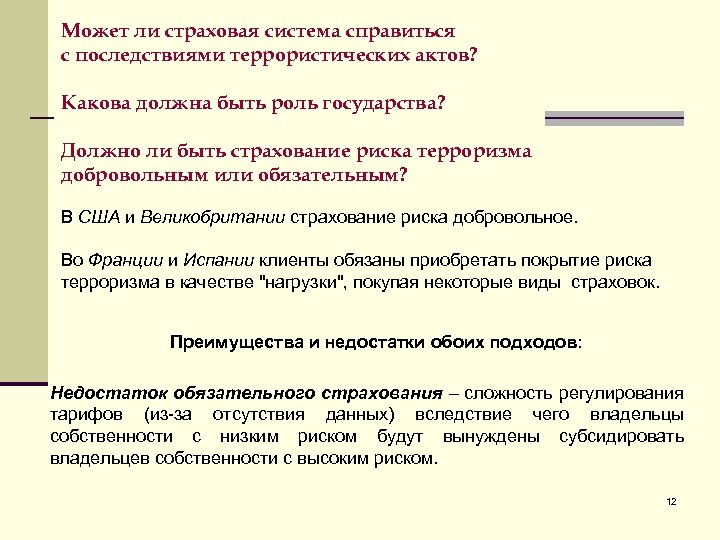 Может ли страховая система справиться с последствиями террористических актов?

Какова должна быть роль государства?

Должно ли быть страхование риска терроризма добровольным или обязательным?

В США и Великобритании страхование риска добровольное.

Во Франции и Испании клиенты обязаны приобретать покрытие риска терроризма в качестве "нагрузки", покупая некоторые виды страховок.

Преимущества и недостатки обоих подходов:

Недостаток обязательного страхования – сложность регулирования тарифов (из-за отсутствия данных) вследствие чего владельцы собственности с низким риском будут вынуждены субсидировать владельцев собственности с высоким риском.

12